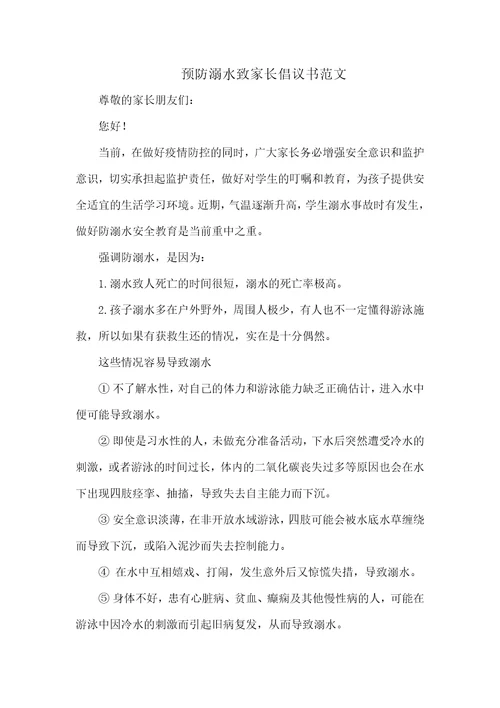 预防溺水致家长倡议书范文

尊敬的家长朋友们:

您好!

当前，在做好疫情防控的同时，广大家长务必增强安全意识和监护意识，切实承担起监护责任，做好对学生的叮嘱和教育，为孩子提供安全适宜的生活学习环境。近期，气温逐渐升高，学生溺水事故时有发生，做好防溺水安全教育是当前重中之重。

强调防溺水，是因为:

1.溺水致人死亡的时间很短，溺水的死亡率极高。

2.孩子溺水多在户外野外，周围人极少，有人也不一定懂得游泳施救，所以如果有获救生还的情况，实在是十分偶然。

这些情况容易导致溺水

① 不了解水性，对自己的体力和游泳能力缺乏正确估计，进入水中便可能导致溺水。

② 即使是习水性的人，未做充分准备活动，下水后突然遭受冷水的刺激，或者游泳的时间过长，体内的二氧化碳丧失过多等原因也会在水下出现四肢痉挛、抽搐，导致失去自主能力而下沉。

③ 安全意识淡薄，在非开放水域游泳，四肢可能会被水底水草缠绕而导致下沉，或陷入泥沙而失去控制能力。

④ 在水中互相嬉戏、打闹，发生意外后又惊慌失措，导致溺水。

⑤ 身体不好，患有心脏病、贫血、癫痫及其他慢性病的人，可能在游泳中因冷水的刺激而引起旧病复发，从而导致溺水。